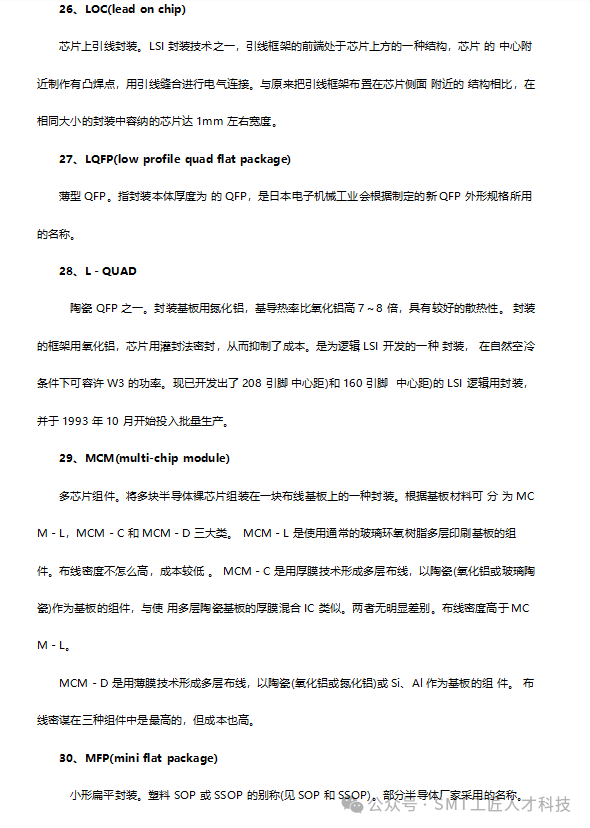 26、LOC(lead on chip)

芯片上引线封装。LSI 封装技术之一，引线框架的前端处于芯片上方的一种结构，芯片 的 中心附近制作有凸焊点，用引线缝合进行电气连接。与原来把引线框架布置在芯片侧面 附近的 结构相比，在相同大小的封装中容纳的芯片达 1mm 左右宽度。

27、LQFP(low profile quad flat package)

薄型 QFP。指封装本体厚度为 的 QFP，是日本电子机械工业会根据制定的新 QFP 外形规格所用的名称。

28、L - QUAD

陶瓷 QFP 之一。封装基板用氮化铝，基导热率比氧化铝高 7～8 倍，具有较好的散热性。 封装的框架用氧化铝，芯片用灌封法密封，从而抑制了成本。是为逻辑 LSI 开发的一种 封装， 在自然空冷条件下可容许 W3 的功率。现已开发出了 208 引脚 中心距)和 160 引脚 中心距)的 LSI 逻辑用封装，并于 1993 年 10 月开始投入批量生产。

29、MCM(multi-chip module)

多芯片组件。将多块半导体裸芯片组装在一块布线基板上的一种封装。根据基板材料可 分 为 MCM - L，MCM - C 和 MCM - D 三大类。 MCM - L 是使用通常的玻璃环氧树脂多层印刷基板的组件。布线密度不怎么高，成本较低 。 MCM - C 是用厚膜技术形成多层布线，以陶瓷(氧化铝或玻璃陶瓷)作为基板的组件，与使 用多层陶瓷基板的厚膜混合 IC 类似。两者无明显差别。布线密度高于 MCM - L。

MCM - D 是用薄膜技术形成多层布线，以陶瓷(氧化铝或氮化铝)或 Si、Al 作为基板的组 件。 布线密谋在三种组件中是最高的，但成本也高。

30、MFP(mini flat package)

小形扁平封装。塑料 SOP 或 SSOP 的别称(见 SOP 和 SSOP)。部分半导体厂家采用的名称。

公众号 · SMT工匠人才科技